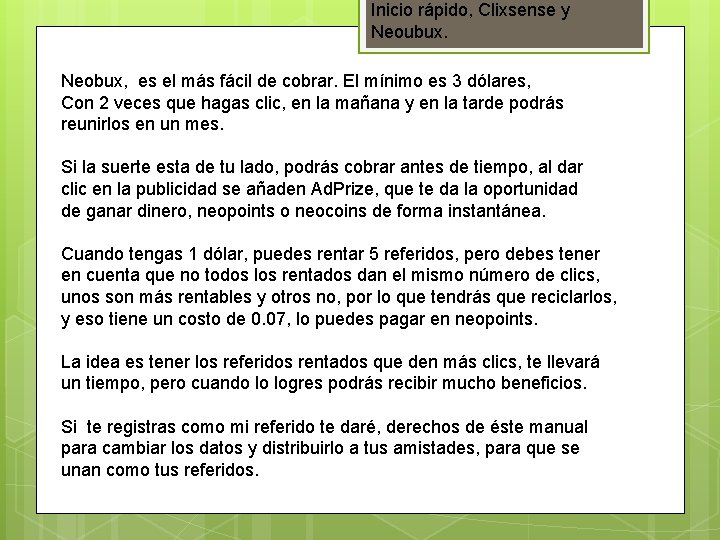 Inicio rápido, Clixsense y Neoubux.

Neobux, es el más fácil de cobrar. El mínimo es 3 dólares, Con 2 veces que hagas clic, en la mañana y en la tarde podrás reunirlos en un mes.

Si la suerte esta de tu lado, podrás cobrar antes de tiempo, al dar clic en la publicidad se añaden AdPrize, que te da la oportunidad de ganar dinero, neopoints o neocoins de forma instantánea.

Cuando tengas 1 dólar, puedes rentar 5 referidos, pero debes tener en cuenta que no todos los rentados dan el mismo número de clics, unos son más rentables y otros no, por lo que tendrás que reciclarlos, y eso tiene un costo de 0.07, lo puedes pagar en neopoints.

La idea es tener los referidos rentados que den más clics, te llevará un tiempo, pero cuando lo logres podrás recibir mucho beneficios.

Si te registras como mi referido te daré, derechos de éste manual para cambiar los datos y distribuirlo a tus amistades, para que se unan como tus referidos.